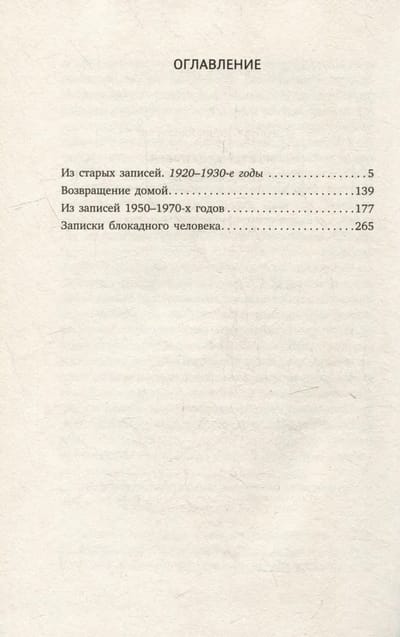 ОГЛАВЛЕНИЕ

Из старых записей. 1920–1930-е годы 5
Возвращение домой 139
Из записей 1950–1970-х годов 177
Записки блокадного человека 265